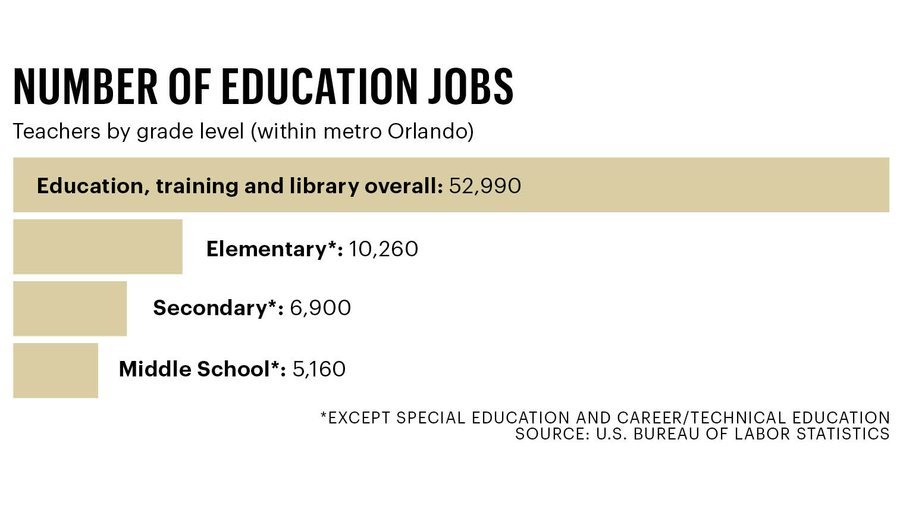 NUMBER OF EDUCATION JOBS

Teachers by grade level (within metro Orlando)

Education, training and library overall: 52,990

Elementary*: 10,260

Secondary*: 6,900

Middle School*: 5,160

*EXCEPT SPECIAL EDUCATION AND CAREER/TECHNICAL EDUCATION
SOURCE: U.S. BUREAU OF LABOR STATISTICS